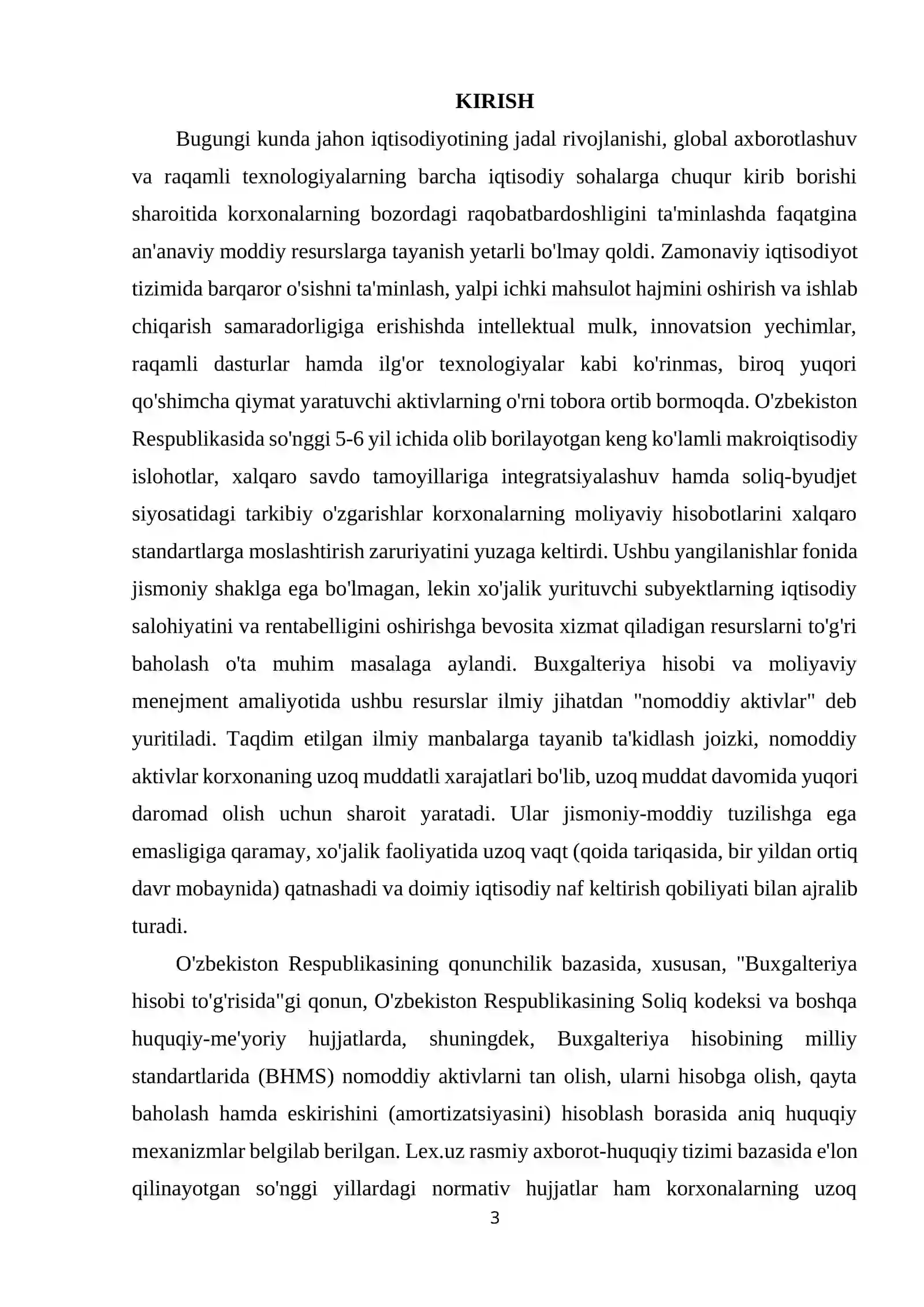 KIRISH

Bugungi kunda jahon iqtisodiyotining jadal rivojlanishi, global axborotlashuv va raqamli texnologiyalarning barcha iqtisodiy sohalarga chuqur kirib borishi sharoitida korxonalarning bozordagi raqobatbardoshligini ta'minlashda faqatgina an'anaviy moddiy resurslarga tayanish yetarli bo'lmay qoldi. Zamonaviy iqtisodiyot tizimida barqaror o'sishni ta'minlash, yalpi ichki mahsulot hajmini oshirish va ishlab chiqarish samaradorligiga erishishda intellektual mulk, innovatsion yechimlar, raqamli dasturlar hamda ilg'or texnologiyalar kabi ko'rinmas, biroq yuqori qo'shimcha qiymat yaratuvchi aktivlarning o'rni tobora ortib bormoqda. O'zbekiston Respublikasida so'nggi 5-6 yil ichida olib borilayotgan keng ko'lamli makroiqtisodiy islohotlar, xalqaro savdo tamoyillariga integratsiyalashuv hamda soliq-byudjet siyosatidagi tarkibiy o'zgarishlar korxonalarning moliyaviy hisobotlarini xalqaro standartlarga moslashtirish zaruriyatini yuzaga keltirdi. Ushbu yangilanishlar fonida jismoniy shaklga ega bo'lmagan, lekin xo'jalik yurituvchi subyektlarning iqtisodiy salohiyatini va rentabelligini oshirishga bevosita xizmat qiladigan resurslarni to'g'ri baholash o'ta muhim masalaga aylandi. Buxgalteriya hisobi va moliyaviy menejment amaliyotida ushbu resurslar ilmiy jihatdan "nomoddiy aktivlar" deb yuritiladi. Taqdim etilgan ilmiy manbalarga tayanib ta'kidlash joizki, nomoddiy aktivlar korxonaning uzoq muddatli xarajatlari bo'lib, uzoq muddat davomida yuqori daromad olish uchun sharoit yaratadi. Ular jismoniy-moddiy tuzilishga ega emasligiga qaramay, xo'jalik faoliyatida uzoq vaqt (qoida tariqasida, bir yildan ortiq davr mobaynida) qatnashadi va doimiy iqtisodiy naf keltirish qobiliyati bilan ajralib turadi.

O'zbekiston Respublikasining qonunchilik bazasida, xususan, "Buxgalteriya hisobi to'g'risida"gi qonun, O'zbekiston Respublikasining Soliq kodeksi va boshqa huquqiy-me'yoriy hujjatlarda, shuningdek, Buxgalteriya hisobining milliy standartlarida (BHMS) nomoddiy aktivlarni tan olish, ularni hisobga olish, qayta baholash hamda eskirishini (amortizatsiyasini) hisoblash borasida aniq huquqiy mexanizmlar belgilab berilgan. Lex.uz rasmiy axborot-huquqiy tizimi bazasida e'lon qilinayotgan so'nggi yillardagi normativ hujjatlar ham korxonalarning uzoq

3